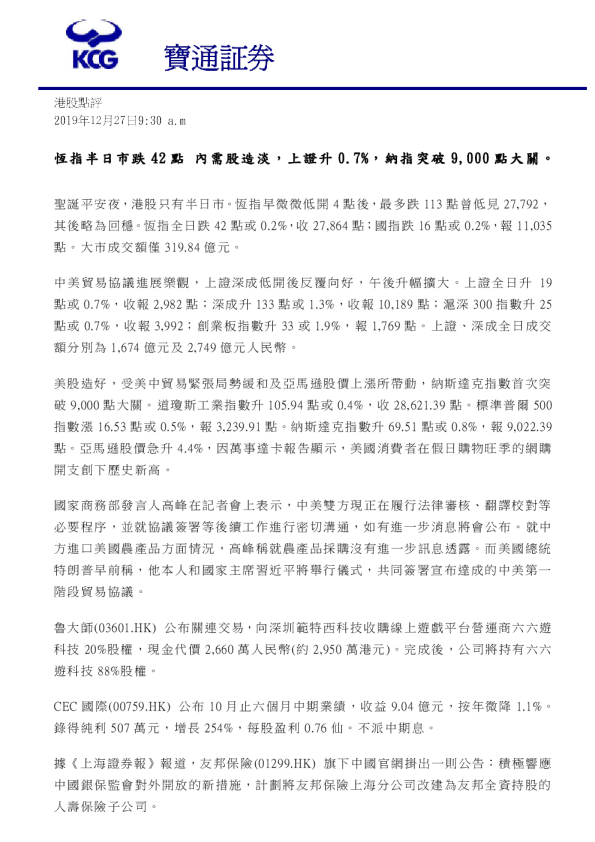 KCG 寶通証券

港股點評
2019年12月27日9:30 a.m

恆指半日市跌 42 點 內需股造淡，上證升 0.7%，納指突破 9,000 點大關。

聖誕平安夜，港股只有半日市。恆指早微微低開 4 點後，最多跌 113 點曾低見 27,792，其後略為回穩。恆指全日跌 42 點或 0.2%，收 27,864 點；國指跌 16 點或 0.2%，報 11,035 點。大市成交額僅 319.84 億元。

中美貿易協議進展樂觀，上證深成低開後反覆向好，午後升幅擴大。上證全日升 19 點或 0.7%，收報 2,982 點；深成升 133 點或 1.3%，收報 10,189 點；滬深 300 指數升 25 點或 0.7%，收報 3,992；創業板指數升 33 或 1.9%，報 1,769 點。上證、深成全日成交額分別為 1,674 億元及 2,749 億元人民幣。

美股造好，受美中貿易緊張局勢緩和及亞馬遜股價上漲所帶動，納斯達克指數首次突破 9,000 點大關。道瓊斯工業指數升 105.94 點或 0.4%，收 28,621.39 點。標準普爾 500 指數漲 16.53 點或 0.5%，報 3,239.91 點。納斯達克指數升 69.51 點或 0.8%，報 9,022.39 點。亞馬遜股價急升 4.4%，因萬事達卡報告顯示，美國消費者在假日購物旺季的網購開支創下歷史新高。

國家商務部發言人高峰在記者會上表示，中美雙方現正在履行法律審核、翻譯校對等必要程序，並就協議簽署等後續工作進行密切溝通，如有進一步消息將會公布。就中方進口美國農產品方面情況，高峰稱就農產品採購沒有進一步訊息透露。而美國總統特朗普早前稱，他本人和國家主席習近平將舉行儀式，共同簽署宣布達成的中美第一階段貿易協議。

魯大師(03601.HK) 公布關連交易，向深圳範特西科技收購線上遊戲平台營運商六六遊科技 20%股權，現金代價 2,660 萬人民幣(約 2,950 萬港元)。完成後，公司將持有六六遊科技 88%股權。

CEC 國際(00759.HK) 公布 10 月止六個月中期業績，收益 9.04 億元，按年微降 1.1%。錄得純利 507 萬元，增長 254%，每股盈利 0.76 仙。不派中期息。

據《上海證券報》報道，友邦保險(01299.HK) 旗下中國官網掛出一則公告：積極響應中國銀保監會對外開放的新措施，計劃將友邦保險上海分公司改建為友邦全資持股的人壽保險子公司。